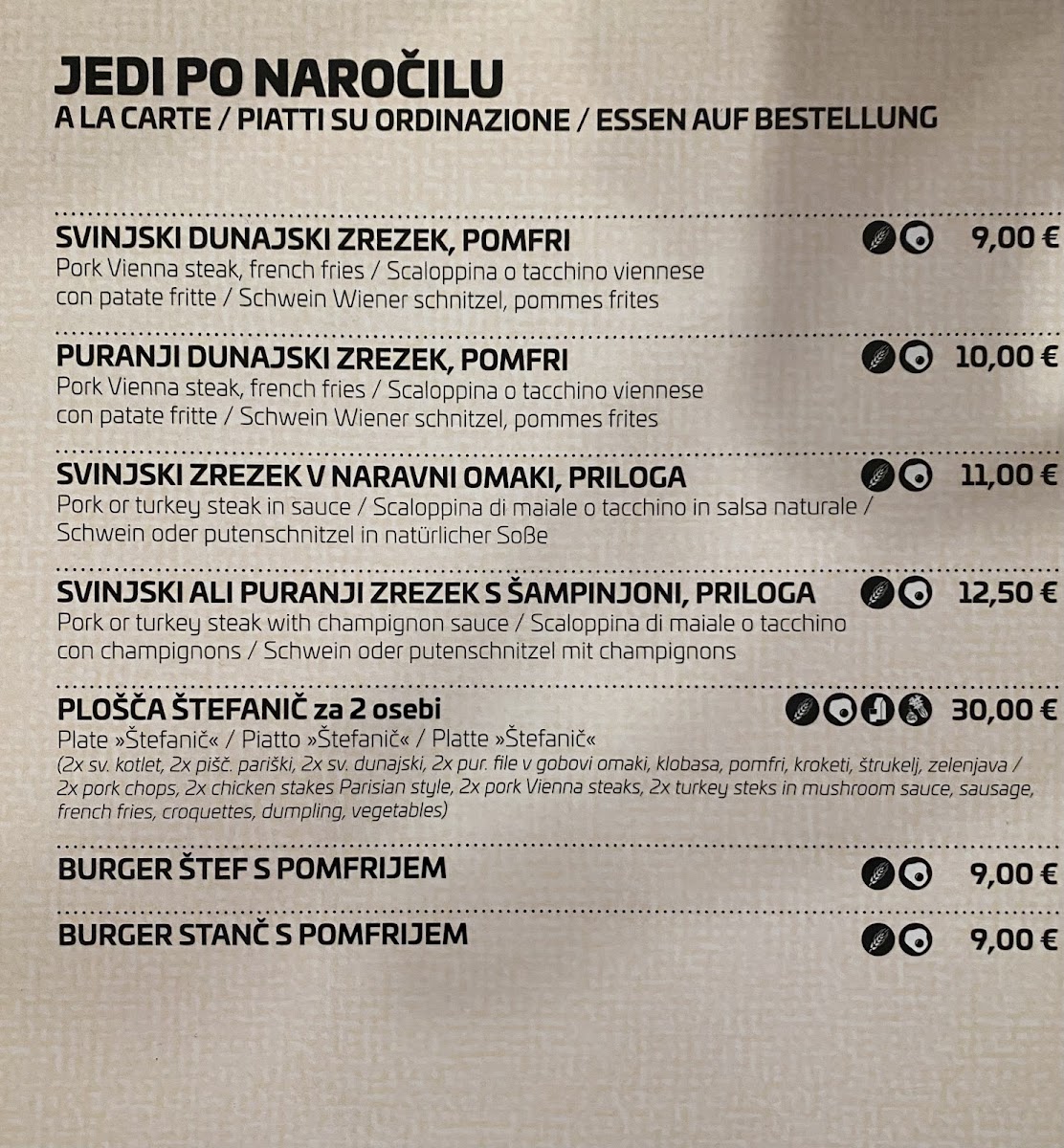 JEDI PO NAROČILU
A LA CARTE / PIATTI SU ORDINAZIONE / ESSEN AUF BESTELLUNG

SVINJSKI DUNAJSKI ZREZEK, POMFRI 9,00 €
Pork Vienna steak, french fries / Scaloppina o tacchino viennese con patate fritte / Schwein Wiener schnitzel, pommes frites

PURANJI DUNAJSKI ZREZEK, POMFRI 10,00 €
Pork Vienna steak, french fries / Scaloppina o tacchino viennese con patate fritte / Schwein Wiener schnitzel, pommes frites

SVINJSKI ZREZEK V NARAVNI OMAKI, PRILOGA 11,00 €
Pork or turkey steak in sauce / Scaloppina di maiale o tacchino in salsa naturale / Schwein oder putenschnitzel in natürlicher Soße

SVINJSKI ALI PURANJI ZREZEK S ŠAMPINJONI, PRILOGA 12,50 €
Pork or turkey steak with champignon sauce / Scaloppina di maiale o tacchino con champignons / Schwein oder putenschnitzel mit champignons

PLOŠČA ŠTEFANIČ za 2 osebi 30,00 €
Plate »Štefanič« / Piatto »Štefanič« / Platte »Štefanič«
(2x sv. kotlet, 2x pišč. pariški, 2x sv. dunajski, 2x pur. file v gobovi omaki, klobasa, pomfri, kroketi, štrukelj, zelenjava / 2x pork chops, 2x chicken stakes Parisian style, 2x pork Vienna steaks, 2x turkey steks in mushroom sauce, sausage, french fries, croquettes, dumpling, vegetables)

BURGER ŠTEF S POMFRIJEM 9,00 €

BURGER STANČ S POMFRIJEM 9,00 €